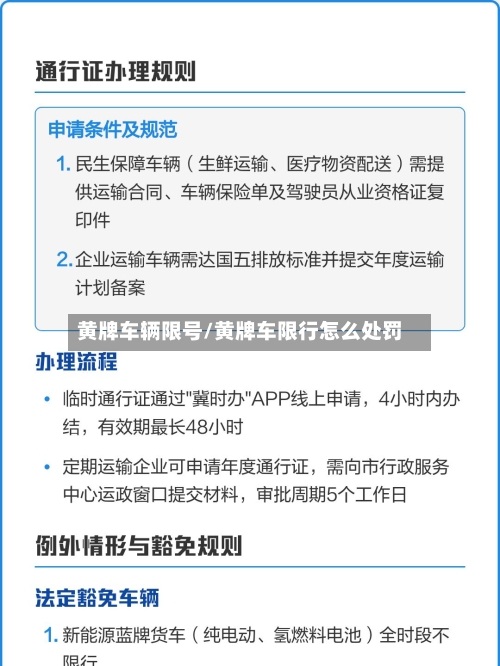 通行证办理规则

申请条件及规范

1. 民生保障车辆（生鲜运输、医疗物资配送）需提供运输合同、车辆保险单及驾驶员从业资格证复印件

2. 企业运输车辆需达国五排放标准并提交年度运输计划备案

黄牌车辆限号/黄牌车限行怎么处罚

办理流程

• 临时通行证通过"冀时办"APP线上申请，4小时内办结，有效期最长48小时

• 定期运输企业可申请年度通行证，需向市行政服务中心运政窗口提交材料，审批周期5个工作日

例外情形与豁免规则

法定豁免车辆

1. 新能源蓝牌货车（纯电动、氢燃料电池）全时段不限行